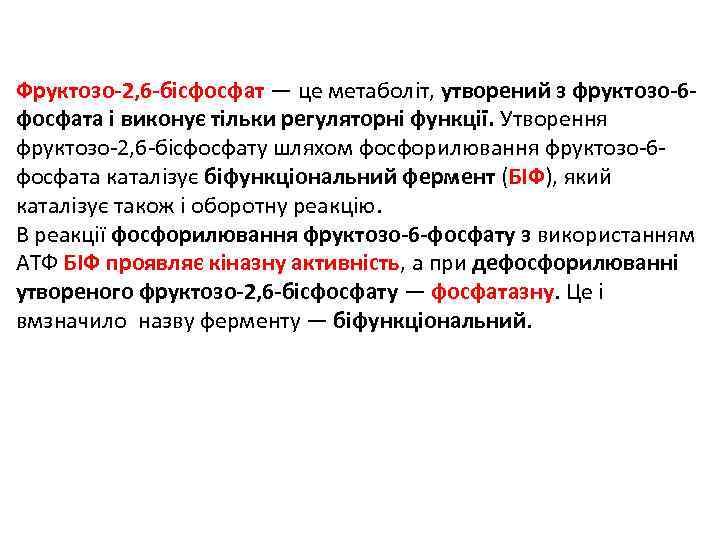 Фруктозо-2,6-бісфосфат — це метаболіт, утворений з фруктозо-6-фосфата і виконує тільки регуляторні функції. Утворення фруктозо-2,6-бісфосфату шляхом фосфорилювання фруктозо-6-фосфата каталізує біфункціональний фермент (БІФ), який каталізує також і оборотну реакцію.
В реакції фосфорилювання фруктозо-6-фосфату з використанням АТФ БІФ проявляє кіназну активність, а при дефосфорилюванні утвореного фруктозо-2,6-бісфосфату — фосфатазну. Це і вмзначило назву ферменту — біфункціональний.